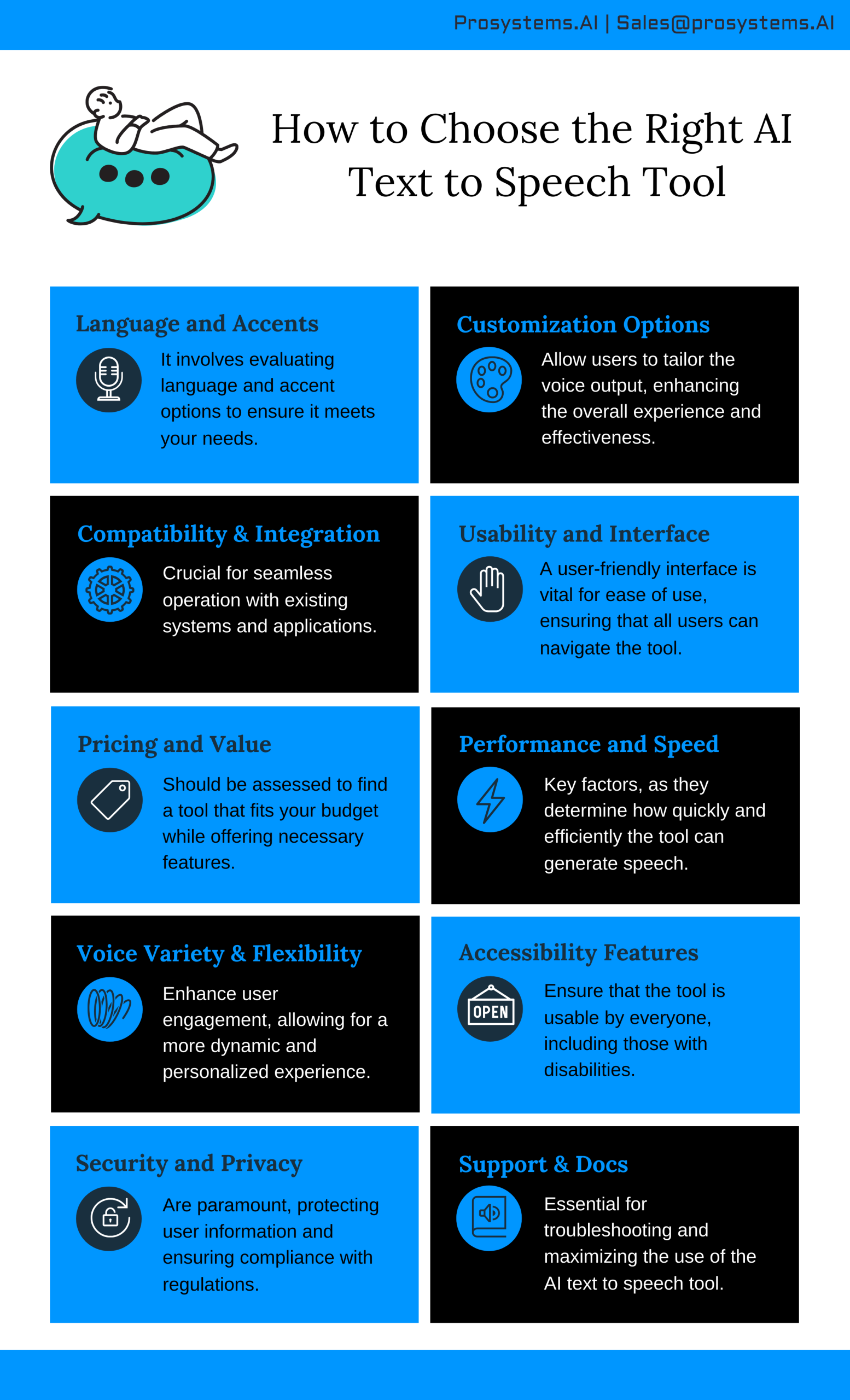 Prosystems.AI | Sales@prosystems.AI

How to Choose the Right AI Text to Speech Tool

Language and Accents

It involves evaluating language and accent options to ensure it meets your needs.

Customization Options

Allow users to tailor the voice output, enhancing the overall experience and effectiveness.

Compatibility & Integration

Crucial for seamless operation with existing systems and applications.

Usability and Interface

A user-friendly interface is vital for ease of use, ensuring that all users can navigate the tool.

Pricing and Value

Should be assessed to find a tool that fits your budget while offering necessary features.

Performance and Speed

Key factors, as they determine how quickly and efficiently the tool can generate speech.

Voice Variety & Flexibility

Enhance user engagement, allowing for a more dynamic and personalized experience.

Accessibility Features

OPEN

Ensure that the tool is usable by everyone, including those with disabilities.

Security and Privacy

Are paramount, protecting user information and ensuring compliance with regulations.

Support & Docs

Essential for troubleshooting and maximizing the use of the AI text to speech tool.